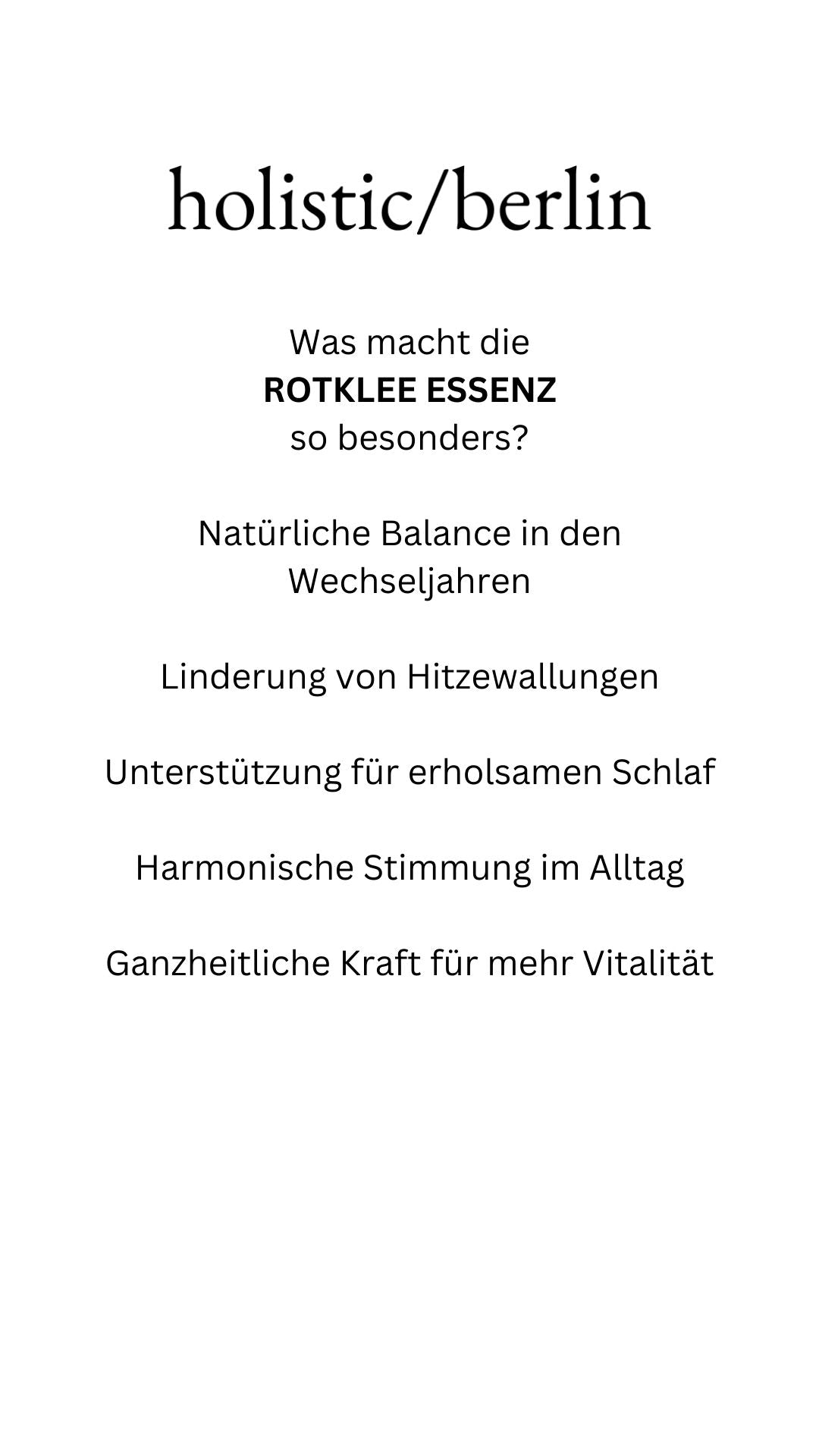 holistic/berlin

Was macht die ROTKLEE ESSENZ so besonders?

Natürliche Balance in den Wechseljahren

Linderung von Hitzewallungen

Unterstützung für erholsamen Schlaf

Harmonische Stimmung im Alltag

Ganzheitliche Kraft für mehr Vitalität